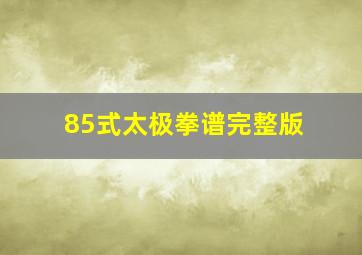 85式太极拳谱完整版